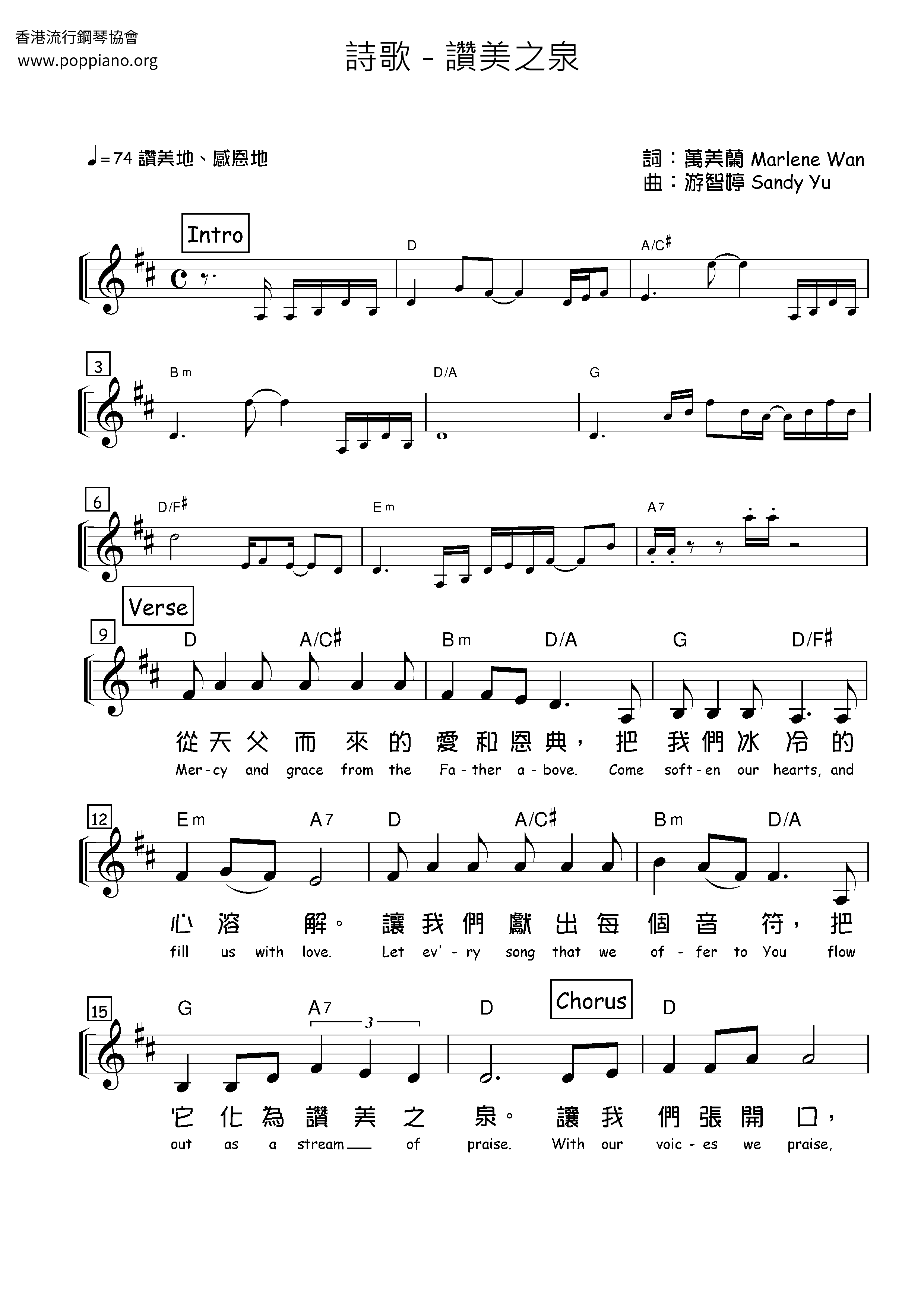 香港流行鋼琴協會
www.poppiano.org

詩歌 - 讚美之泉

♩=74 讚美地、感恩地

詞：萬美蘭 Marlene Wan
曲：游智婷 Sandy Yu

Intro

D A/C♯

3 Bm D/A G

6 D/F♯ Em A7

Verse

9 D A/C♯ Bm D/A G D/F♯

從天父而來的愛和恩典，把我們冰冷的
Mer-cy and grace from the Fa-ther a-bove. Come soft-en our hearts, and

12 Em A7 D A/C♯ Bm D/A

心溶解。讓我們獻出每個音符，把
fill us with love. Let ev'-ry song that we of-fer to You flow

15 G A7 3 D Chorus D

它化為讚美之泉。讓我們張開口，
out as a stream of praise. With our voic-es we praise,